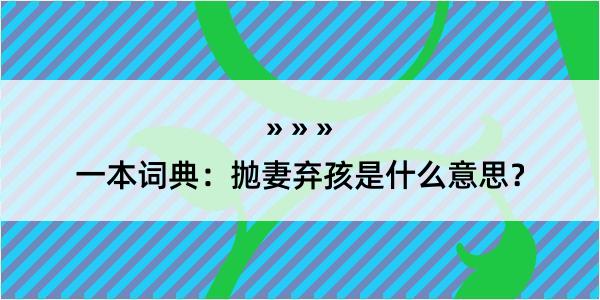 » » »

一本词典：抛妻弃孩是什么意思？